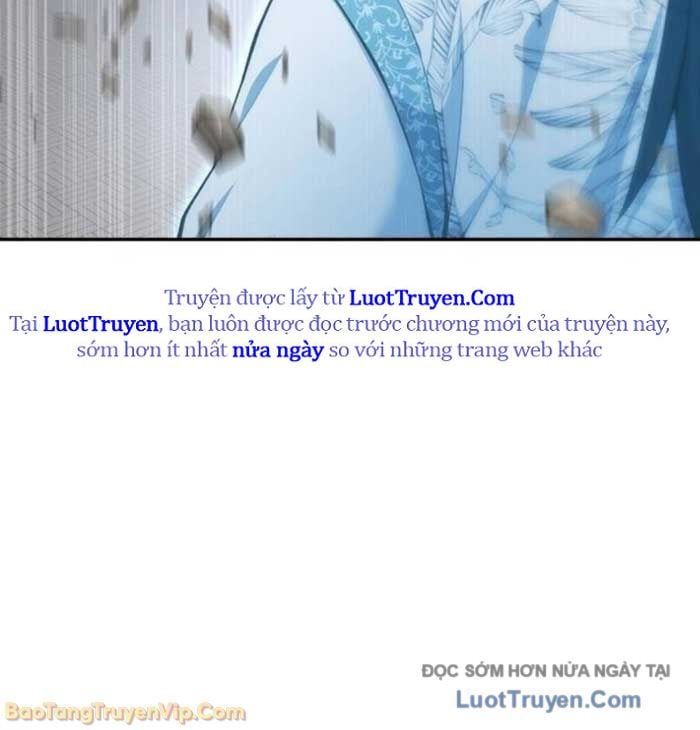 Truyện được lấy từ LuotTruyen.Com
Tại LuotTruyen, bạn luôn được đọc trước chương mới của truyện này, sớm hơn ít nhất nửa ngày so với những trang web khác

ĐỌC SỚM HƠN NỬA NGÀY TẠI
LuotTruyen.Com

BaoTangTruyenVip.Com